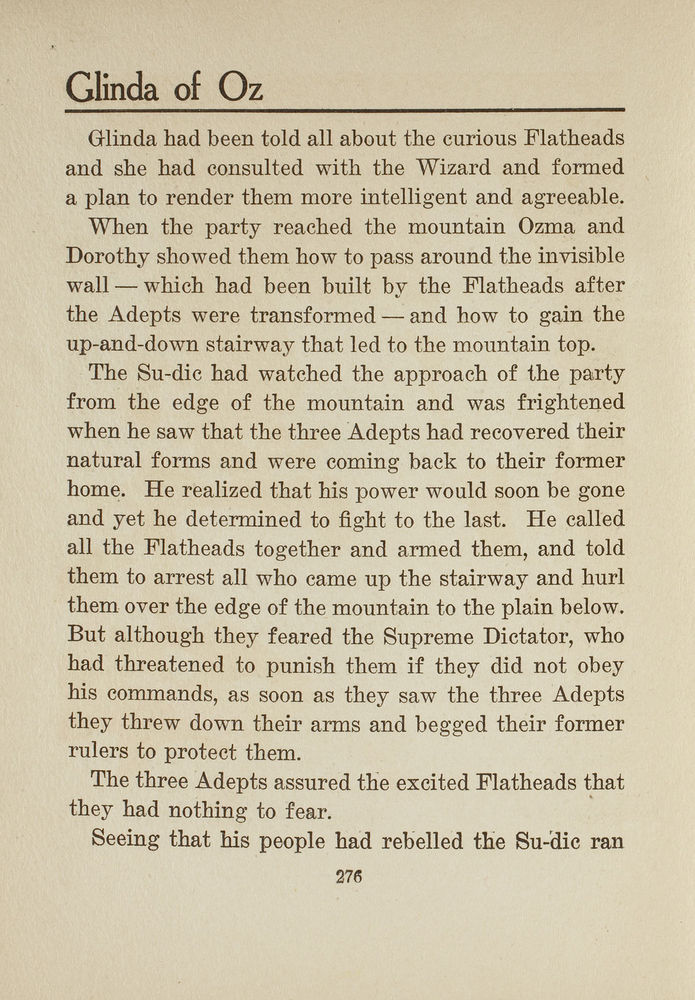 Glinda of Oz

Glinda had been told all about the curious Flatheads and she had consulted with the Wizard and formed a plan to render them more intelligent and agreeable.

When the party reached the mountain Ozma and Dorothy showed them how to pass around the invisible wall — which had been built by the Flatheads after the Adepts were transformed — and how to gain the up-and-down stairway that led to the mountain top.

The Su-dic had watched the approach of the party from the edge of the mountain and was frightened when he saw that the three Adepts had recovered their natural forms and were coming back to their former home. He realized that his power would soon be gone and yet he determined to fight to the last. He called all the Flatheads together and armed them, and told them to arrest all who came up the stairway and hurl them over the edge of the mountain to the plain below. But although they feared the Supreme Dictator, who had threatened to punish them if they did not obey his commands, as soon as they saw the three Adepts they threw down their arms and begged their former rulers to protect them.

The three Adepts assured the excited Flatheads that they had nothing to fear.

Seeing that his people had rebelled the Su-dic ran

276